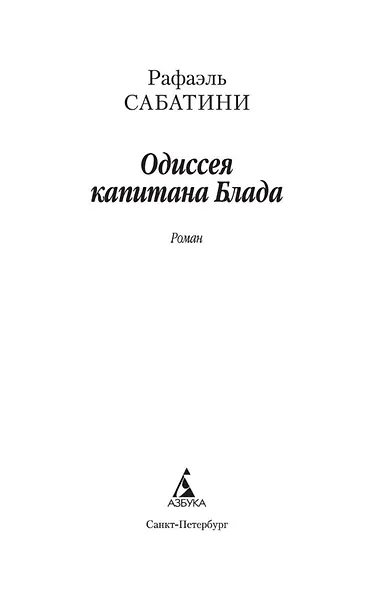 Рафаэль
САБАТИНИ

Одиссея
капитана Блада

Роман

АЗБУКА

Санкт-Петербург